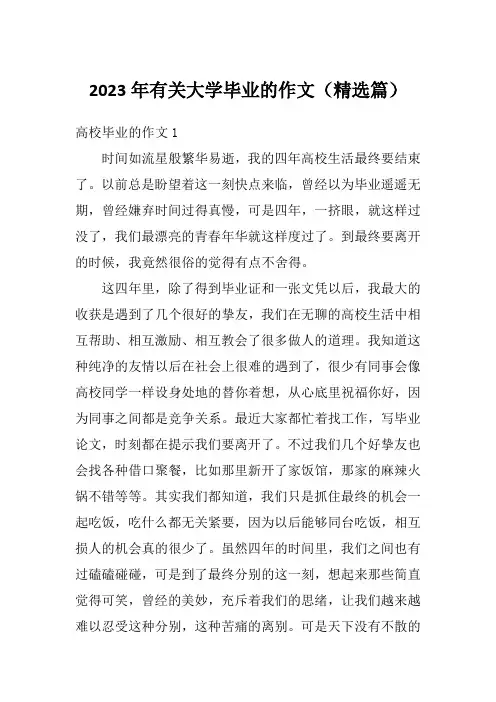 2023 年有关大学毕业的作文（精选篇）

高校毕业的作文 1

时间如流星般繁华易逝，我的四年高校生活最终要结束了。以前总是盼望着这一刻快点来临，曾经以为毕业遥遥无期，曾经嫌弃时间过得真慢，可是四年，一挤眼，就这样过没了，我们最漂亮的青春年华就这样度过了。到最终要离开的时候，我竟然很俗的觉得有点不舍得。

这四年里，除了得到毕业证和一张文凭以后，我最大的收获是遇到了几个很好的挚友，我们在无聊的高校生活中相互帮助、相互激励、相互教会了很多做人的道理。我知道这种纯净的友情以后在社会上很难的遇到了，很少有同事会像高校同学一样设身处地的替你着想，从心底里祝福你好，因为同事之间都是竞争关系。最近大家都忙着找工作，写毕业论文，时刻都在提示我们要离开了。不过我们几个好挚友也会找各种借口聚餐，比如那里新开了家饭馆，那家的麻辣火锅不错等等。其实我们都知道，我们只是抓住最终的机会一起吃饭，吃什么都无关紧要，因为以后能够同台吃饭，相互损人的机会真的很少了。虽然四年的时间里，我们之间也有过磕磕碰碰，可是到了最终分别的这一刻，想起来那些简直觉得可笑，曾经的美妙，充斥着我们的思绪，让我们越来越难以忍受这种分别，这种苦痛的离别。可是天下没有不散的